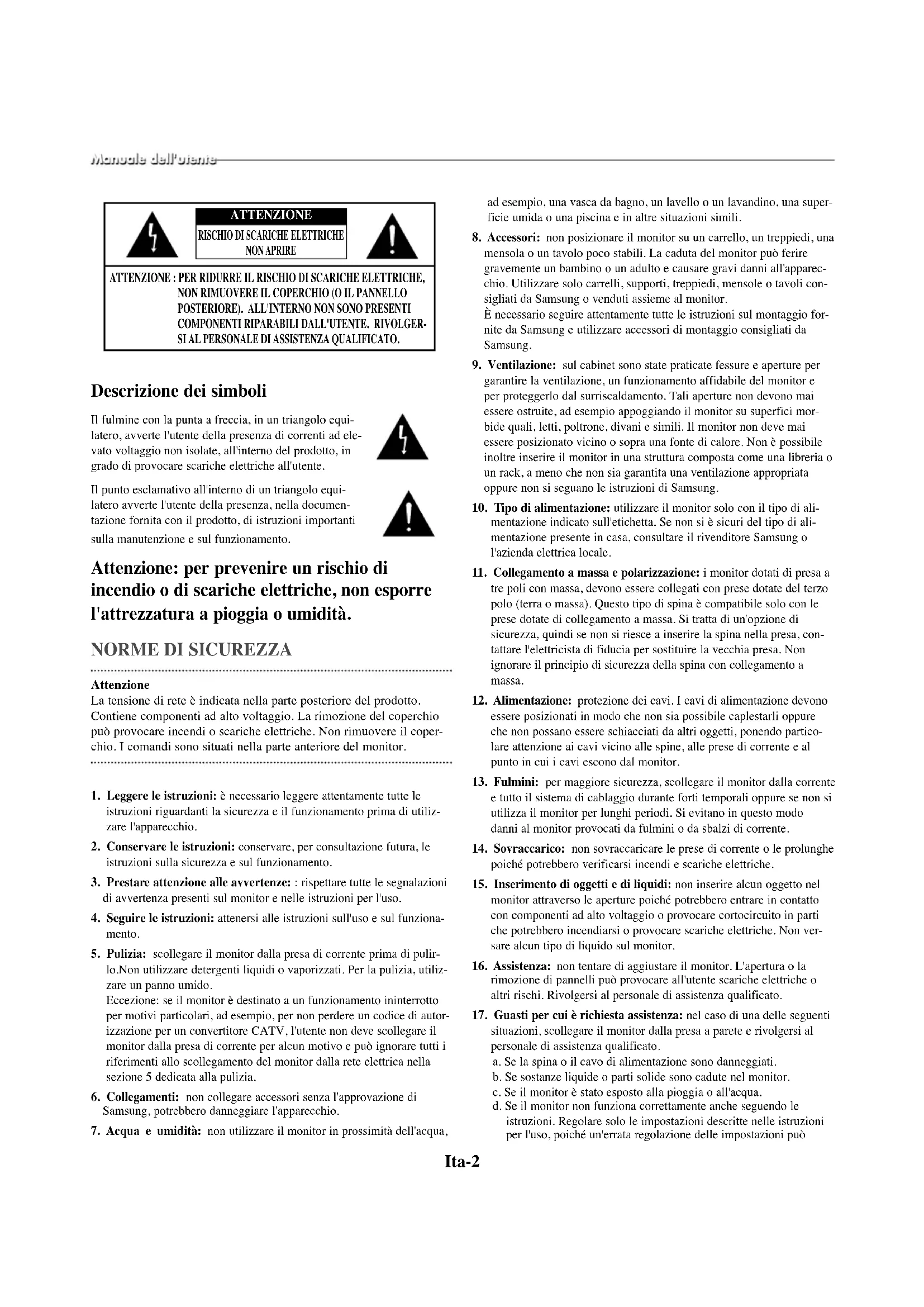 Manuale dell'utente

ATTENZIONE
RISCHIO DI SCARICHE ELETTRICHE
NON APRIRE

ATTENZIONE : PER RIDURRE IL RISCHIO DI SCARICHE ELETTRICHE, NON RIMUOVERE IL COPERCHIO (O IL PANNELLO POSTERIORE). ALL'INTERNO NON SONO PRESENTI COMPONENTI RIPARABILI DALL'UTENTE. RIVOLGERSI AL PERSONALE DI ASSISTENZA QUALIFICATO.

Descrizione dei simboli

Il fulmine con la punta a freccia, in un triangolo equilatero, avverte l'utente della presenza di correnti ad elevato voltaggio non isolate, all'interno del prodotto, in grado di provocare scariche elettriche all'utente.

Il punto esclamativo all'interno di un triangolo equilatero avverte l'utente della presenza, nella documentazione fornita con il prodotto, di istruzioni importanti sulla manutenzione e sul funzionamento.

Attenzione: per prevenire un rischio di incendio o di scariche elettriche, non esporre l'attrezzatura a pioggia o umidità.

NORME DI SICUREZZA

Attenzione
La tensione di rete è indicata nella parte posteriore del prodotto. Contiene componenti ad alto voltaggio. La rimozione del coperchio può provocare incendi o scariche elettriche. Non rimuovere il coperchio. I comandi sono situati nella parte anteriore del monitor.

1. Leggere le istruzioni: è necessario leggere attentamente tutte le istruzioni riguardanti la sicurezza e il funzionamento prima di utilizzare l'apparecchio.

2. Conservare le istruzioni: conservare, per consultazione futura, le istruzioni sulla sicurezza e sul funzionamento.

3. Prestare attenzione alle avvertenze: : rispettare tutte le segnalazioni di avvertenza presenti sul monitor e nelle istruzioni per l'uso.

4. Seguire le istruzioni: attenersi alle istruzioni sull'uso e sul funzionamento.

5. Pulizia: scollegare il monitor dalla presa di corrente prima di pulirlo.Non utilizzare detergenti liquidi o vaporizzati. Per la pulizia, utilizzare un panno umido.
Eccezione: se il monitor è destinato a un funzionamento ininterrotto per motivi particolari, ad esempio, per non perdere un codice di autorizzazione per un convertitore CATV, l'utente non deve scollegare il monitor dalla presa di corrente per alcun motivo e può ignorare tutti i riferimenti allo scollegamento del monitor dalla rete elettrica nella sezione 5 dedicata alla pulizia.

6. Collegamenti: non collegare accessori senza l'approvazione di Samsung, potrebbero danneggiare l'apparecchio.

7. Acqua e umidità: non utilizzare il monitor in prossimità dell'acqua, ad esempio, una vasca da bagno, un lavello o un lavandino, una superficie umida o una piscina e in altre situazioni simili.

8. Accessori: non posizionare il monitor su un carrello, un treppiedi, una mensola o un tavolo poco stabili. La caduta del monitor può ferire gravemente un bambino o un adulto e causare gravi danni all'apparecchio. Utilizzare solo carrelli, supporti, treppiedi, mensole o tavoli consigliati da Samsung o venduti assieme al monitor.
È necessario seguire attentamente tutte le istruzioni sul montaggio fornite da Samsung e utilizzare accessori di montaggio consigliati da Samsung.

9. Ventilazione: sul cabinet sono state praticate fessure e aperture per garantire la ventilazione, un funzionamento affidabile del monitor e per proteggerlo dal surriscaldamento. Tali aperture non devono mai essere ostruite, ad esempio appoggiando il monitor su superfici morbide quali, letti, poltrone, divani e simili. Il monitor non deve mai essere posizionato vicino o sopra una fonte di calore. Non è possibile inoltre inserire il monitor in una struttura composta come una libreria o un rack, a meno che non sia garantita una ventilazione appropriata oppure non si seguano le istruzioni di Samsung.

10. Tipo di alimentazione: utilizzare il monitor solo con il tipo di alimentazione indicato sull'etichetta. Se non si è sicuri del tipo di alimentazione presente in casa, consultare il rivenditore Samsung o l'azienda elettrica locale.

11. Collegamento a massa e polarizzazione: i monitor dotati di presa a tre poli con massa, devono essere collegati con prese dotate del terzo polo (terra o massa). Questo tipo di spina è compatibile solo con le prese dotate di collegamento a massa. Si tratta di un'opzione di sicurezza, quindi se non si riesce a inserire la spina nella presa, contattare l'elettricista di fiducia per sostituire la vecchia presa. Non ignorare il principio di sicurezza della spina con collegamento a massa.

12. Alimentazione: protezione dei cavi. I cavi di alimentazione devono essere posizionati in modo che non sia possibile caplestarli oppure che non possano essere schiacciati da altri oggetti, ponendo particolare attenzione ai cavi vicino alle spine, alle prese di corrente e al punto in cui i cavi escono dal monitor.

13. Fulmini: per maggiore sicurezza, scollegare il monitor dalla corrente e tutto il sistema di cablaggio durante forti temporali oppure se non si utilizza il monitor per lunghi periodi. Si evitano in questo modo danni al monitor provocati da fulmini o da sbalzi di corrente.

14. Sovraccarico: non sovraccaricare le prese di corrente o le prolunghe poiché potrebbero verificarsi incendi e scariche elettriche.

15. Inserimento di oggetti e di liquidi: non inserire alcun oggetto nel monitor attraverso le aperture poiché potrebbero entrare in contatto con componenti ad alto voltaggio o provocare cortocircuito in parti che potrebbero incendiarsi o provocare scariche elettriche. Non versare alcun tipo di liquido sul monitor.

16. Assistenza: non tentare di aggiustare il monitor. L'apertura o la rimozione di pannelli può provocare all'utente scariche elettriche o altri rischi. Rivolgersi al personale di assistenza qualificato.

17. Guasti per cui è richiesta assistenza: nel caso di una delle seguenti situazioni, scollegare il monitor dalla presa a parete e rivolgersi al personale di assistenza qualificato.
a. Se la spina o il cavo di alimentazione sono danneggiati.
b. Se sostanze liquide o parti solide sono cadute nel monitor.
c. Se il monitor è stato esposto alla pioggia o all'acqua.
d. Se il monitor non funziona correttamente anche seguendo le istruzioni. Regolare solo le impostazioni descritte nelle istruzioni per l'uso, poiché un'errata regolazione delle impostazioni può

Ita-2